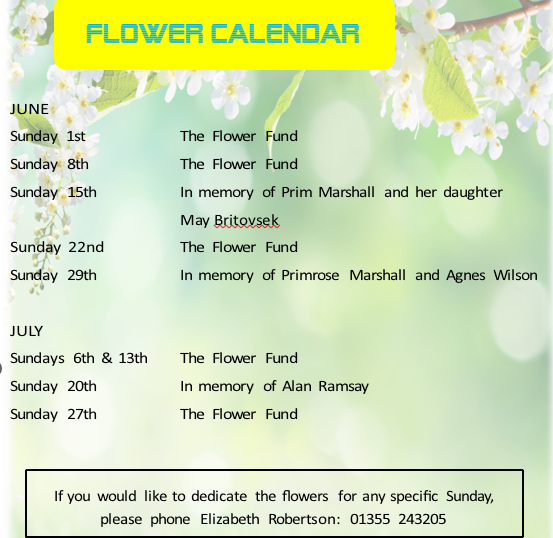 FLOWER CALENDAR

JUNE

| | |
|---|---|
| Sunday 1st | The Flower Fund |
| Sunday 8th | The Flower Fund |
| Sunday 15th | In memory of Prim Marshall and her daughter May Britovsek |
| Sunday 22nd | The Flower Fund |
| Sunday 29th | In memory of Primrose Marshall and Agnes Wilson |

JULY

| | |
|---|---|
| Sundays 6th & 13th | The Flower Fund |
| Sunday 20th | In memory of Alan Ramsay |
| Sunday 27th | The Flower Fund |

If you would like to dedicate the flowers for any specific Sunday, please phone Elizabeth Robertson: 01355 243205